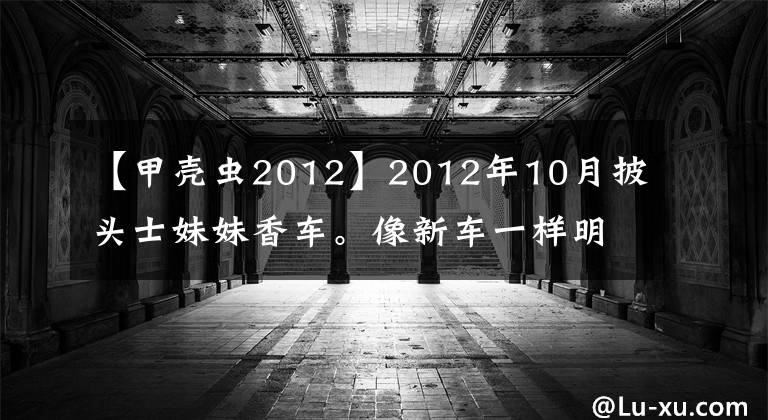 【甲壳虫2012】2012年10月披头士妹妹香车。像新车一样明

@Lu-xu.com